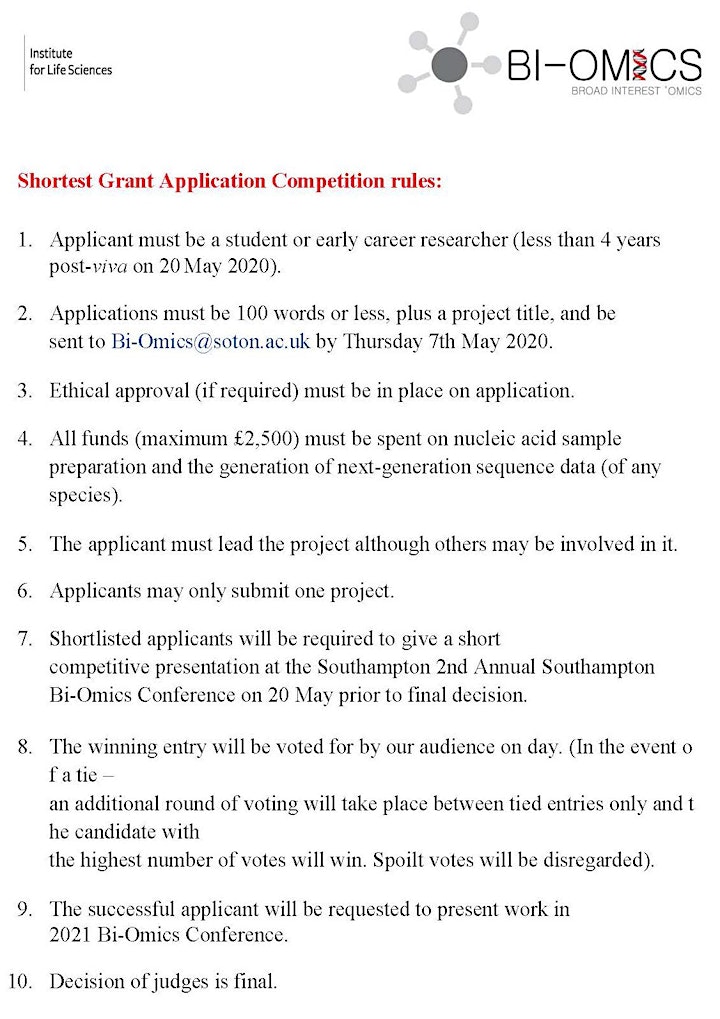 Institute
for Life Sciences

BI-OMICS
BROAD INTEREST 'OMICS

Shortest Grant Application Competition rules:

1. Applicant must be a student or early career researcher (less than 4 years post-viva on 20 May 2020).

2. Applications must be 100 words or less, plus a project title, and be sent to Bi-Omics@soton.ac.uk by Thursday 7th May 2020.

3. Ethical approval (if required) must be in place on application.

4. All funds (maximum £2,500) must be spent on nucleic acid sample preparation and the generation of next-generation sequence data (of any species).

5. The applicant must lead the project although others may be involved in it.

6. Applicants may only submit one project.

7. Shortlisted applicants will be required to give a short competitive presentation at the Southampton 2nd Annual Southampton Bi-Omics Conference on 20 May prior to final decision.

8. The winning entry will be voted for by our audience on day. (In the event o f a tie – an additional round of voting will take place between tied entries only and t he candidate with the highest number of votes will win. Spoilt votes will be disregarded).

9. The successful applicant will be requested to present work in 2021 Bi-Omics Conference.

10. Decision of judges is final.